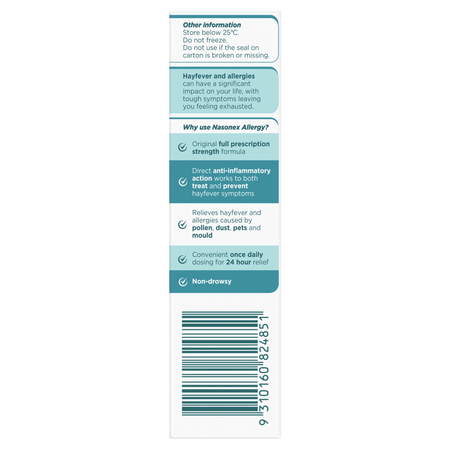 Other information
Store below 25°C.
Do not freeze.
Do not use if the seal on carton is broken or missing.

Hayfever and allergies can have a significant impact on your life, with tough symptoms leaving you feeling exhausted.

Why use Nasonex Allergy?

Original full prescription strength formula

Direct anti-inflammatory action works to both treat and prevent hayfever symptoms

Relieves hayfever and allergies caused by pollen, dust, pets and mould

Convenient once daily dosing for 24 hour relief

Non-drowsy

9 310160 824851